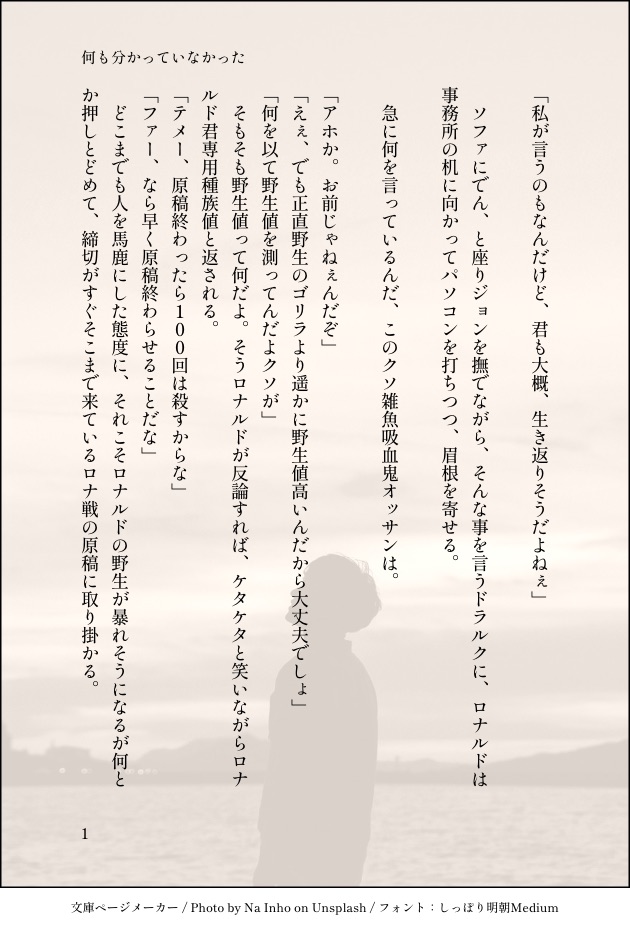 何も分かっていなかった

「私が言うのもなんだけど、君も大概、生き返りそうだよねぇ」

ソファにでん、と座りジョンを撫でながら、そんな事を言うドラルクに、ロナルドは事務所の机に向かってパソコンを打ちつつ、眉根を寄せる。

急に何を言っているんだ、このクソ雑魚吸血鬼オッサンは。

「アホか。お前じゃねぇんだぞ」

「えぇ、でも正直野生のゴリラより遥かに野生値高いんだから大丈夫でしょ」

「何を以て野生値を測ってんだよクソが」

そもそも野生値って何だよ。そうロナルドが反論すれば、ケタケタと笑いながらロナルド君専用種族値と返される。

「テメー、原稿終わったら100回は殺すからな」

「ファー、なら早く原稿終わらせることだな」

どこまでも人を馬鹿にした態度に、それこそロナルドの野生が暴れそうになるが何とか押しとどめて、締切がすぐそこまで来ているロナ戦の原稿に取り掛かる。

1

文庫ページメーカー / Photo by Na Inho on Unsplash / フォント：しっぽり明朝Medium